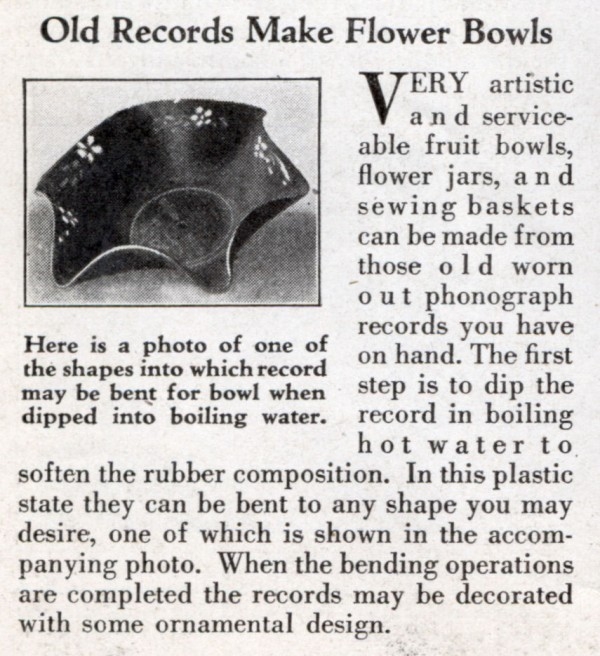 Old Records Make Flower Bowls

Here is a photo of one of the shapes into which record may be bent for bowl when dipped into boiling water.

VERY artistic and serviceable fruit bowls, flower jars, and sewing baskets can be made from those old worn out phonograph records you have on hand. The first step is to dip the record in boiling hot water to soften the rubber composition. In this plastic state they can be bent to any shape you may desire, one of which is shown in the accompanying photo. When the bending operations are completed the records may be decorated with some ornamental design.